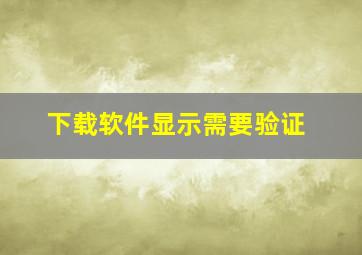 下载软件显示需要验证